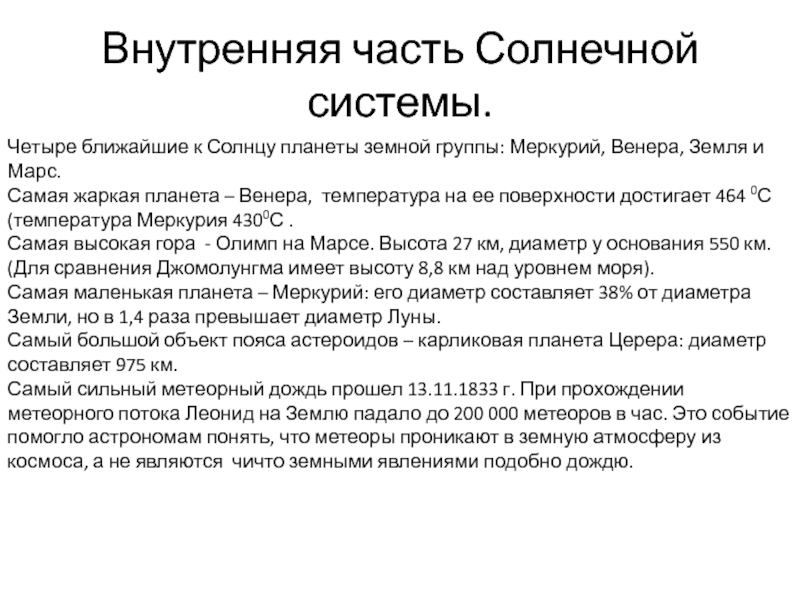 Внутренняя часть Солнечной системы.

Четыре ближайшие к Солнцу планеты земной группы: Меркурий, Венера, Земля и Марс.
Самая жаркая планета – Венера, температура на ее поверхности достигает 464 $^0$С (температура Меркурия 430$^0$С .
Самая высокая гора - Олимп на Марсе. Высота 27 км, диаметр у основания 550 км. (Для сравнения Джомолунгма имеет высоту 8,8 км над уровнем моря).
Самая маленькая планета – Меркурий: его диаметр составляет 38% от диаметра Земли, но в 1,4 раза превышает диаметр Луны.
Самый большой объект пояса астероидов – карликовая планета Церера: диаметр составляет 975 км.
Самый сильный метеорный дождь прошел 13.11.1833 г. При прохождении метеорного потока Леонид на Землю падало до 200 000 метеоров в час. Это событие помогло астрономам понять, что метеоры проникают в земную атмосферу из космоса, а не являются чичто земными явлениями подобно дождю.